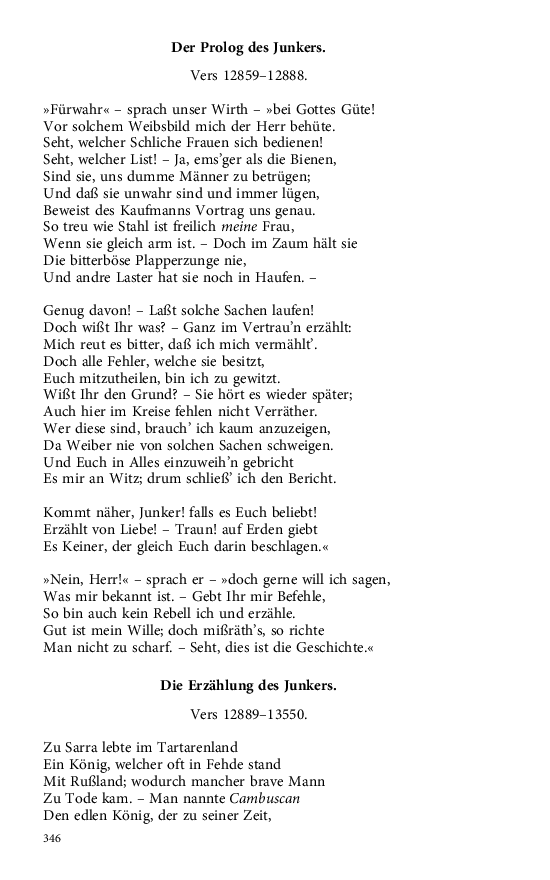 Der Prolog des Junkers.

Vers 12859–12888.

»Fürwahr« – sprach unser Wirth – »bei Gottes Güte!
Vor solchem Weibsbild mich der Herr behüte.
Seht, welcher Schliche Frauen sich bedienen!
Seht, welcher List! – Ja, ems'ger als die Bienen,
Sind sie, uns dumme Männer zu betrügen;
Und daß sie unwahr sind und immer lügen,
Beweist des Kaufmanns Vortrag uns genau.
So treu wie Stahl ist freilich meine Frau,
Wenn sie gleich arm ist. – Doch im Zaum hält sie
Die bitterböse Plapperzunge nie,
Und andre Laster hat sie noch in Haufen. –

Genug davon! – Laßt solche Sachen laufen!
Doch wißt Ihr was? – Ganz im Vertrau'n erzählt:
Mich reut es bitter, daß ich mich vermählt'.
Doch alle Fehler, welche sie besitzt,
Euch mitzutheilen, bin ich zu gewitzt.
Wißt Ihr den Grund? – Sie hört es wieder später;
Auch hier im Kreise fehlen nicht Verräther.
Wer diese sind, brauch' ich kaum anzuzeigen,
Da Weiber nie von solchen Sachen schweigen.
Und Euch in Alles einzuweih'n gebricht
Es mir an Witz; drum schließ' ich den Bericht.

Kommt näher, Junker! falls es Euch beliebt!
Erzählt von Liebe! – Traun! auf Erden giebt
Es Keiner, der gleich Euch darin beschlagen.«

»Nein, Herr!« – sprach er – »doch gerne will ich sagen,
Was mir bekannt ist. – Gebt Ihr mir Befehle,
So bin auch kein Rebell ich und erzähle.
Gut ist mein Wille; doch mißräth's, so richte
Man nicht zu scharf. – Seht, dies ist die Geschichte.«

Die Erzählung des Junkers.

Vers 12889–13550.

Zu Sarra lebte im Tartarenland
Ein König, welcher oft in Fehde stand
Mit Rußland; wodurch mancher brave Mann
Zu Tode kam. – Man nannte Cambuscan
Den edlen König, der zu seiner Zeit,

346